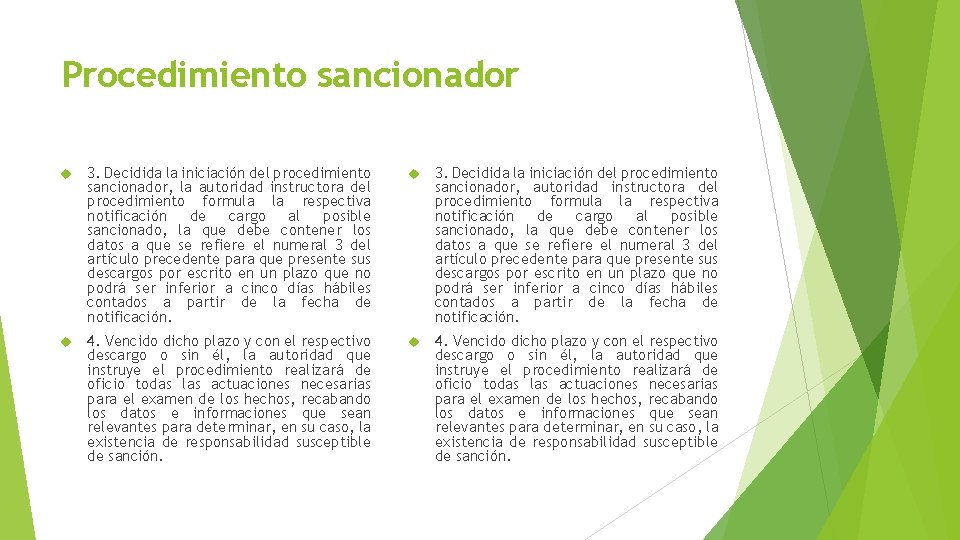 Procedimiento sancionador

3. Decidida la iniciación del procedimiento sancionador, la autoridad instructora del procedimiento formula la respectiva notificación de cargo al posible sancionado, la que debe contener los datos a que se refiere el numeral 3 del artículo precedente para que presente sus descargos por escrito en un plazo que no podrá ser inferior a cinco días hábiles contados a partir de la fecha de notificación.

4. Vencido dicho plazo y con el respectivo descargo o sin él, la autoridad que instruye el procedimiento realizará de oficio todas las actuaciones necesarias para el examen de los hechos, recabando los datos e informaciones que sean relevantes para determinar, en su caso, la existencia de responsabilidad susceptible de sanción.

3. Decidida la iniciación del procedimiento sancionador, autoridad instructora del procedimiento formula la respectiva notificación de cargo al posible sancionado, la que debe contener los datos a que se refiere el numeral 3 del artículo precedente para que presente sus descargos por escrito en un plazo que no podrá ser inferior a cinco días hábiles contados a partir de la fecha de notificación.

4. Vencido dicho plazo y con el respectivo descargo o sin él, la autoridad que instruye el procedimiento realizará de oficio todas las actuaciones necesarias para el examen de los hechos, recabando los datos e informaciones que sean relevantes para determinar, en su caso, la existencia de responsabilidad susceptible de sanción.